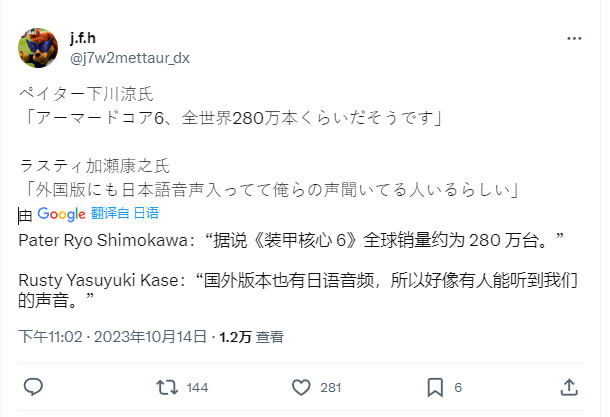 j.f.h
@j7w2mettaur_dx

ペイター下川涼氏
「アーマードコア6、全世界280万本くらいだそうです」

ラスティ加瀬康之氏
「外国版にも日本語音声入ってて俺らの声聞いてる人いるらしい」

由 Google 翻译自 日语
Pater Ryo Shimokawa：“据说《装甲核心 6》全球销量约为 280 万台。”

Rusty Yasuyuki Kase：“国外版本也有日语音频，所以好像有人能听到我们的声音。”

下午11:02 · 2023年10月14日 · 1.2万 查看

144
281
6